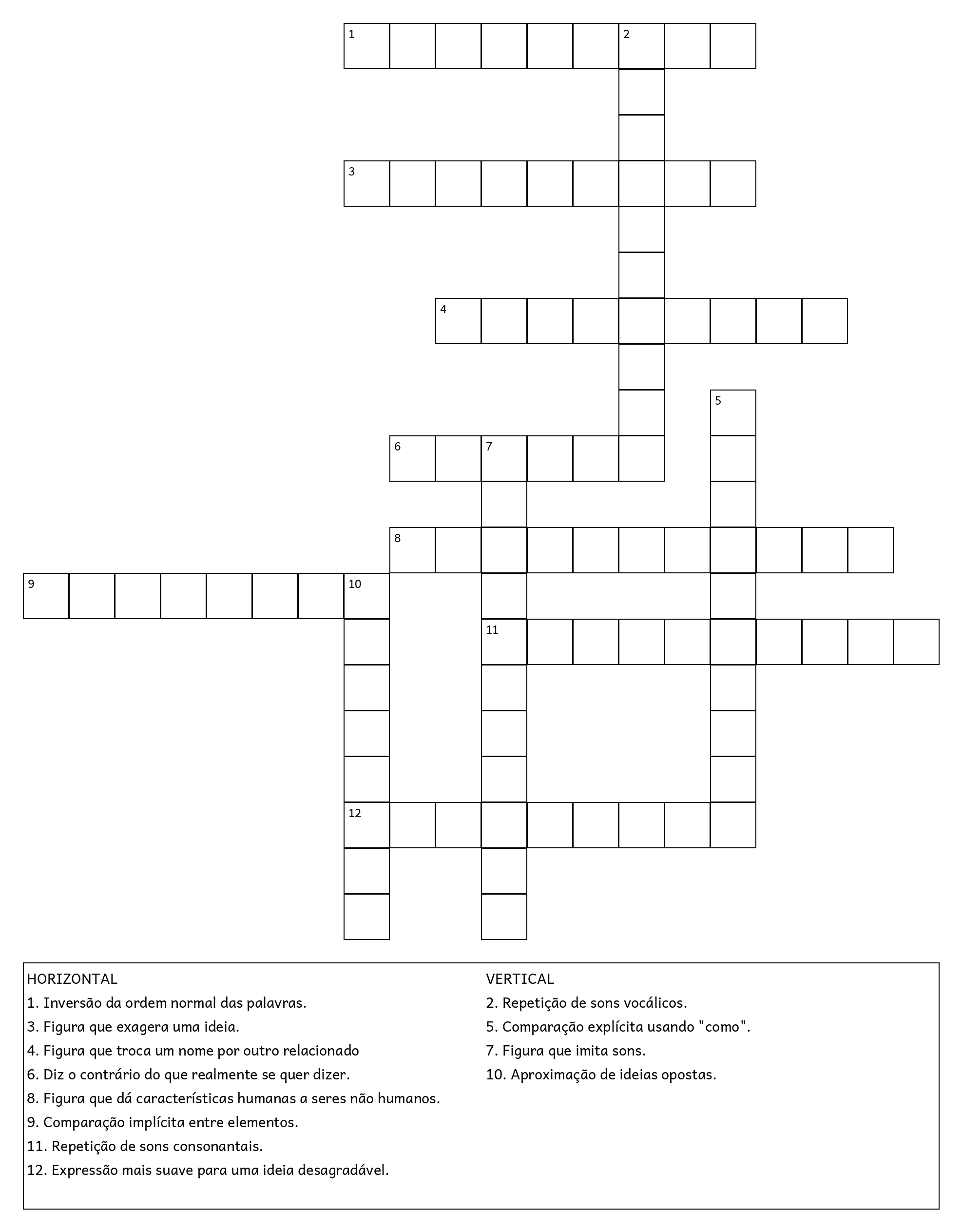 1
2
3
4
5
6
7
8
9
10
11
12

HORIZONTAL
1. Inversão da ordem normal das palavras.
3. Figura que exagera uma ideia.
4. Figura que troca um nome por outro relacionado
6. Diz o contrário do que realmente se quer dizer.
8. Figura que dá características humanas a seres não humanos.
9. Comparação implícita entre elementos.
11. Repetição de sons consonantais.
12. Expressão mais suave para uma ideia desagradável.

VERTICAL
2. Repetição de sons vocálicos.
5. Comparação explícita usando "como".
7. Figura que imita sons.
10. Aproximação de ideias opostas.